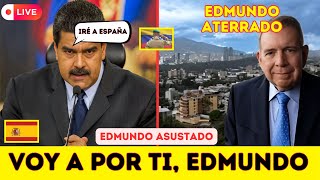 LIVE

IRÉ A ESPAÑA

EDMUNDO ATERRADO

EDMUNDO ASUSTADO

VOY A POR TI, EDMUNDO